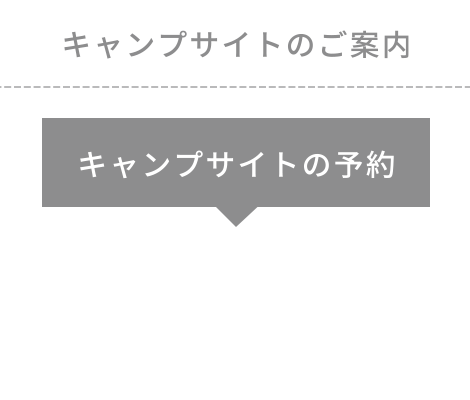 キャンプサイトのご案内

キャンプサイトの予約